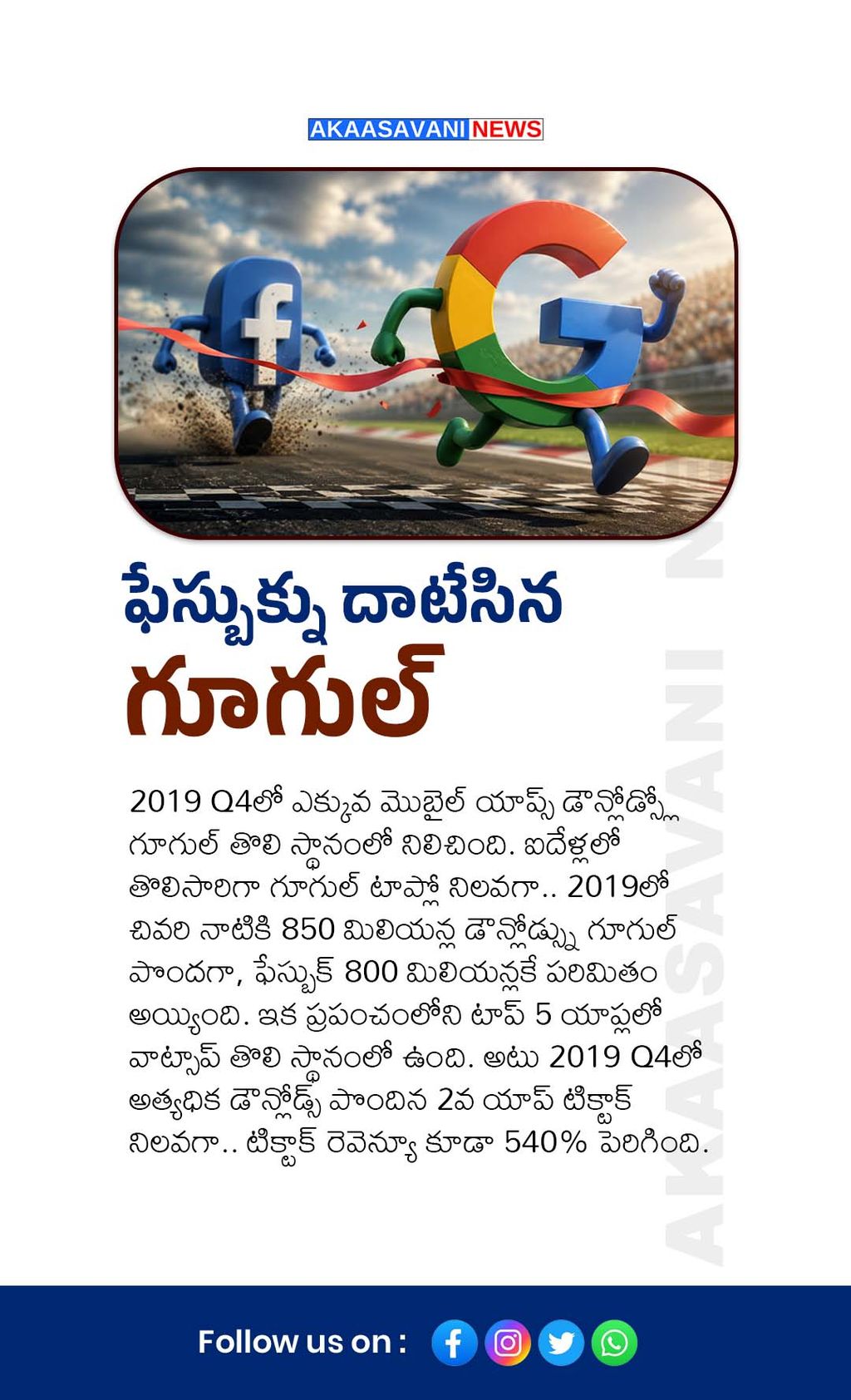 AKAASAVANI NEWS

ఫేస్బుక్ను దాటేసిన

గూగుల్

2019 Q4లో ఎక్కువ మొబైల్ యాప్స్ డౌన్లోడ్స్లో గూగుల్ తొలి స్థానంలో నిలిచింది. ఐదేళ్లలో తొలిసారిగా గూగుల్ టాప్లో నిలవగా.. 2019లో చివరి నాటికి 850 మిలియన్ల డౌన్లోడ్స్ను గూగుల్ పొందగా, ఫేస్బుక్ 800 మిలియన్లకే పరిమితం అయ్యింది. ఇక ప్రపంచంలోని టాప్ 5 యాప్లలో వాట్సాప్ తొలి స్థానంలో ఉంది. అటు 2019 Q4లో అత్యధిక డౌన్లోడ్స్ పొందిన 2వ యాప్ టిక్టాక్ నిలవగా.. టిక్టాక్ రెవెన్యూ కూడా 540% పెరిగింది.

Follow us on :

AKAASAVANI N